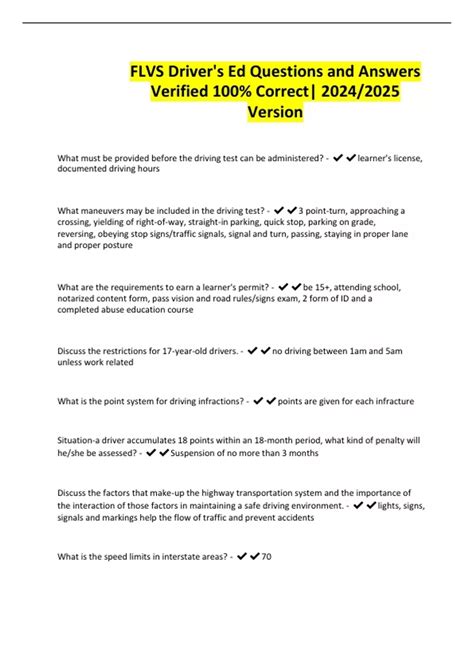 FLVS Driver's Ed Questions and Answers Verified 100% Correct| 2024/2025 Version

What must be provided before the driving test can be administered? - ✔✔learner's license, documented driving hours

What maneuvers may be included in the driving test? - ✔✔3 point-turn, approaching a crossing, yielding of right-of-way, straight-in parking, quick stop, parking on grade, reversing, obeying stop signs/traffic signals, signal and turn, passing, staying in proper lane and proper posture

What are the requirements to earn a learner's permit? - ✔✔be 15+, attending school, notarized content form, pass vision and road rules/signs exam, 2 form of ID and a completed abuse education course

Discuss the restrictions for 17-year-old drivers. - ✔✔no driving between 1am and 5am unless work related

What is the point system for driving infractions? - ✔✔points are given for each infracture

Situation-a driver accumulates 18 points within an 18-month period, what kind of penalty will he/she be assessed? - ✔✔Suspension of no more than 3 months

Discuss the factors that make-up the highway transportation system and the importance of the interaction of those factors in maintaining a safe driving environment. - ✔✔lights, signs, signals and markings help the flow of traffic and prevent accidents

What is the speed limits in interstate areas? - ✔✔70